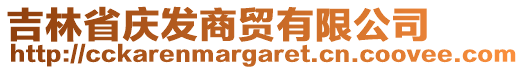 吉林省庆发商贸有限公司
http://cckarenmargaret.cn.coovee.com